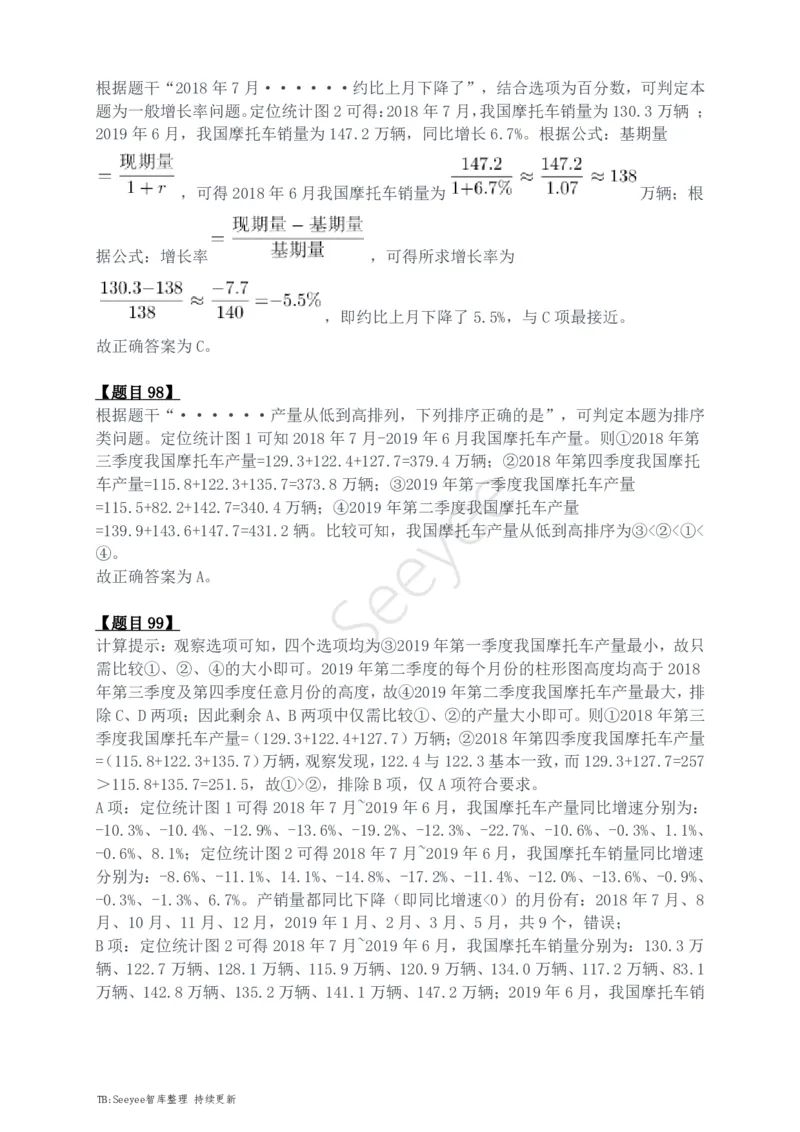 根据题干“2018年7月······约比上月下降了”，结合选项为百分数，可判定本题为一般增长率问题。定位统计图2可得：2018年7月，我国摩托车销量为130.3万辆；2019年6月，我国摩托车销量为147.2万辆，同比增长6.7%。根据公式：基期量$=\frac{现期量}{1+r}$，可得2018年6月我国摩托车销量为$\frac{147.2}{1+6.7\%}\approx\frac{147.2}{1.07}\approx138$万辆；根据公式：增长率$=\frac{现期量-基期量}{基期量}$，可得所求增长率为$\frac{130.3-138}{138}\approx\frac{-7.7}{140}=-5.5\%$，即约比上月下降了5.5%，与C项最接近。

故正确答案为C。

【题目98】

根据题干“······产量从低到高排列，下列排序正确的是”，可判定本题为排序类问题。定位统计图1可知2018年7月-2019年6月我国摩托车产量。则①2018年第三季度我国摩托车产量=129.3+122.4+127.7=379.4万辆；②2018年第四季度我国摩托车产量=115.8+122.3+135.7=373.8万辆；③2019年第一季度我国摩托车产量=115.5+82.2+142.7=340.4万辆；④2019年第二季度我国摩托车产量=139.9+143.6+147.7=431.2辆。比较可知，我国摩托车产量从低到高排序为③<②<①<④。

故正确答案为A。

【题目99】

计算提示：观察选项可知，四个选项均为③2019年第一季度我国摩托车产量最小，故只需比较①、②、④的大小即可。2019年第二季度的每个月份的柱形图高度均高于2018年第三季度及第四季度任意月份的高度，故④2019年第二季度我国摩托车产量最大，排除C、D两项；因此剩余A、B两项中仅需比较①、②的产量大小即可。则①2018年第三季度我国摩托车产量=（129.3+122.4+127.7）万辆；②2018年第四季度我国摩托车产量=（115.8+122.3+135.7）万辆，观察发现，122.4与122.3基本一致，而129.3+127.7=257>115.8+135.7=251.5，故①>②，排除B项，仅A项符合要求。

A项：定位统计图1可得2018年7月~2019年6月，我国摩托车产量同比增速分别为：-10.3%、-10.4%、-12.9%、-13.6%、-19.2%、-12.3%、-22.7%、-10.6%、-0.3%、1.1%、-0.6%、8.1%；定位统计图2可得2018年7月~2019年6月，我国摩托车销量同比增速分别为：-8.6%、-11.1%、14.1%、-14.8%、-17.2%、-11.4%、-12.0%、-13.6%、-0.9%、-0.3%、-1.3%、6.7%。产销量都同比下降（即同比增速<0）的月份有：2018年7月、8月、10月、11月、12月，2019年1月、2月、3月、5月，共9个，错误；

B项：定位统计图2可得2018年7月~2019年6月，我国摩托车销量分别为：130.3万辆、122.7万辆、128.1万辆、115.9万辆、120.9万辆、134.0万辆、117.2万辆、83.1万辆、142.8万辆、135.2万辆、141.1万辆、147.2万辆；2019年6月，我国摩托车销

TB:Seeyee智库整理 持续更新

Seeyee